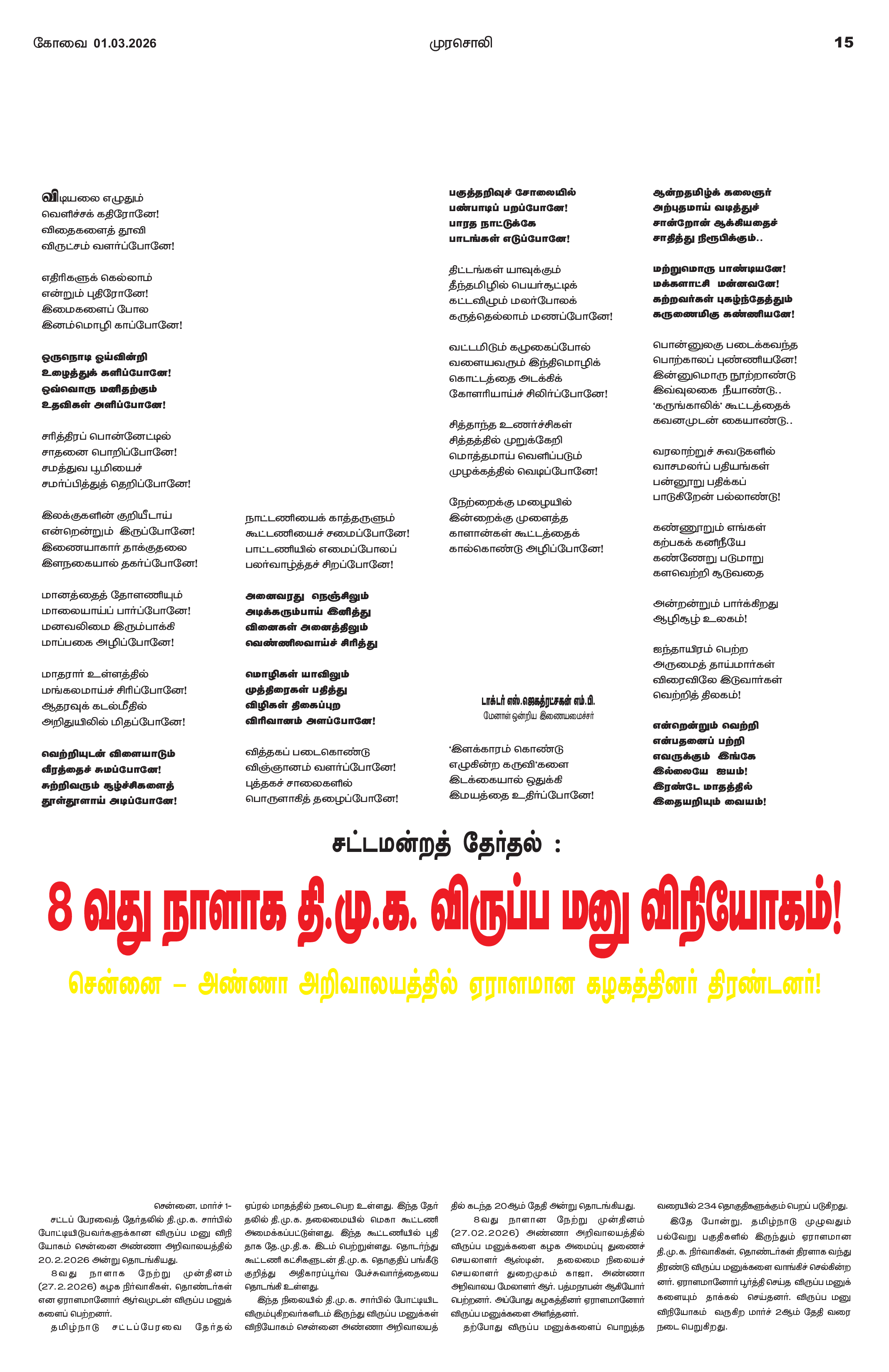 கோவை 01.03.2026 முரசொலி 15

விடியலை எழுதும்
வெளிச்சக் கதிரோனே!
விதைகளைத் தூவி
விருட்சம் வளர்ப்போனே!

எதிரிகளுக் கெல்லாம்
என்றும் புதிரோனே!
இமைகளைப் போல
இனம்மொழி காப்போனே!

ஒருநொடி ஓய்வின்றி
உழைத்துக் களிப்போனே!
ஒவ்வொரு மனிதற்கும்
உதவிகள் அளிப்போனே!

சரித்திரப் பொன்னேட்டில்
சாதனை பொறிப்போனே!
சமத்துவ பூமியைச்
சமர்ப்பித்துத் தெறிப்போனே!

இலக்குகளின் குறியீடாய்
என்றென்றும் இருப்போனே!
இணையாகார் தாக்குதலை
இளநகையால் தகர்ப்போனே!

மானத்தைத் தோளணியும்
மாலையாய்ப் பார்ப்போனே!
மனவலிமை இரும்பாக்கி
மாப்பகை அழிப்போனே!

மாதரார் உள்ளத்தில்
மங்கலமாய்ச் சிரிப்போனே!
ஆதரவுக் கடல்மீதில்
அறிதுயிலில் மிதப்போனே!

வெற்றியுடன் விளையாடும்
வீரத்தைச் சுமப்போனே!
சுற்றிவரும் சூழ்ச்சிகளைத்
தூள்தூளாய் அடிப்போனே!

நாட்டணியைக் காத்தருளும்
கூட்டணியைச் சமைப்போனே!
பாட்டணியில் எமைப்போலப்
பலர்வாழ்த்தச் சிறப்போனே!

அனைவரது நெஞ்சிலும்
அடிக்கரும்பாய் இனித்து
வினைகள் அனைத்திலும்
வெண்ணிலவாய்ச் சிரித்து

மொழிகள் யாவிலும்
முத்திரைகள் பதித்து
விழிகள் திகைப்புற
விரிவானம் அளப்போனே!

வித்தகப் படைகொண்டு
விஞ்ஞானம் வளர்ப்போனே!
புத்தகச் சாலைகளில்
பொருளாகித் தழைப்போனே!

பகுத்தறிவுச் சோலையில்
பண்பாடிப் பறப்போனே!
பாரத நாட்டுக்கே
பாடங்கள் எடுப்போனே!

திட்டங்கள் யாவுக்கும்
தீந்தமிழில் பெயர்சூட்டிக்
கட்டவிழும் மலர்போலக்
கருத்தெல்லாம் மணப்போனே!

வட்டமிடும் கழுகைப்போல்
வளையவரும் இந்திமொழிக்
கொட்டத்தை அடக்கிக்
கோளரியாய்ச் சிலிர்ப்போனே!

சித்தாந்த உணர்ச்சிகள்
சித்தத்தில் முறுக்கேறி
மொத்தமாய் வெளிப்படும்
முழக்கத்தில் வெடிப்போனே!

நேற்றைக்கு மழையில்
இன்றைக்கு முளைத்த
காளான்கள் கூட்டத்தைக்
கால்கொண்டு அழிப்போனே!

டாக்டர் எஸ்.ஜெகத்ரட்சகன் எம்.பி.
மேனாள் ஒன்றிய இணையமைச்சர்

'இளக்காரம் கொண்டு
எழுகின்ற கருவி'களை
இடக்கையால் ஒதுக்கி
இமயத்தை உதிர்ப்போனே!

ஆன்றதமிழ்க் கலைஞர்
அற்புதமாய் வடித்துச்
சான்றோன் ஆக்கியதைச்
சாதித்து நிரூபிக்கும்..

மற்றுமொரு பாண்டியனே!
மக்களாட்சி மன்னவனே!
கற்றவர்கள் புகழ்ந்தேத்தும்
கருணைமிகு கண்ணியனே!

பொன்னுலகு படைக்கவந்த
பொற்காலப் புண்ணியனே!
இன்னுமொரு நூற்றாண்டு
இவ்வுலகை நீயாண்டு..
'கருங்காலிக்' கூட்டத்தைக்
கவனமுடன் கையாண்டு..

வரலாற்றுச் சுவடுகளில்
வாசமலர்ப் பதியங்கள்
பன்னூறு பதிக்கப்
பாடுகிறேன் பல்லாண்டு!

கண்ணூறும் எங்கள்
கற்பகக் கனிநீயே
கண்ணேறு படுமாறு
களவெற்றி சூடுவதை

அன்றன்றும் பார்க்கிறது
ஆழிசூழ் உலகம்!

ஐந்தாயிரம் பெற்ற
அருமைத் தாய்மார்கள்
விரைவிலே இடுவார்கள்
வெற்றித் திலகம்!

என்றென்றும் வெற்றி
என்பதனைப் பற்றி
எவருக்கும் இங்கே
இல்லையே ஐயம்!
இரண்டே மாதத்தில்
இதையறியும் வையம்!

சட்டமன்றத் தேர்தல் :

8 வது நாளாக தி.மு.க. விருப்ப மனு விநியோகம்!

சென்னை – அண்ணா அறிவாலயத்தில் ஏராளமான கழகத்தினர் திரண்டனர்!

சென்னை, மார்ச் 1-
சட்டப் பேரவைத் தேர்தலில் தி.மு.க. சார்பில் போட்டியிடுபவர்களுக்கான விருப்ப மனு விநியோகம் சென்னை அண்ணா அறிவாலயத்தில் 20.2.2026 அன்று தொடங்கியது.

8வது நாளாக நேற்று முன்தினம் (27.2.2026) கழக நிர்வாகிகள், தொண்டர்கள் என ஏராளமானோர் ஆர்வமுடன் விருப்ப மனுக்களைப் பெற்றனர்.

தமிழ்நாடு சட்டப்பேரவை தேர்தல் ஏப்ரல் மாதத்தில் நடைபெற உள்ளது. இந்த தேர்தலில் தி.மு.க. தலைமையில் மெகா கூட்டணி அமைக்கப்பட்டுள்ளது. இந்த கூட்டணியில் புதிதாக தே.மு.தி.க. இடம் பெற்றுள்ளது. தொடர்ந்து கூட்டணி கட்சிகளுடன் தி.மு.க. தொகுதிப் பங்கீடு குறித்து அதிகாரப்பூர்வ பேச்சுவார்த்தையை தொடங்கி உள்ளது.

இந்த நிலையில் தி.மு.க. சார்பில் போட்டியிட விரும்புகிறவர்களிடம் இருந்து விருப்ப மனுக்கள் விநியோகம் சென்னை அண்ணா அறிவாலயத்தில் கடந்த 20ஆம் தேதி அன்று தொடங்கியது.

8வது நாளான நேற்று முன்தினம் (27.02.2026) அண்ணா அறிவாலயத்தில் விருப்ப மனுக்களை கழக அமைப்பு துணைச் செயலாளர் ஆஸ்டின், தலைமை நிலையச் செயலாளர் துறைமுகம் காஜா, அண்ணா அறிவாலய மேலாளர் ஆர். பத்மநாபன் ஆகியோர் பெற்றனர். அப்போது கழகத்தினர் ஏராளமானோர் விருப்ப மனுக்களை அளித்தனர்.

தற்போது விருப்ப மனுக்களைப் பொறுத்த வரையில் 234 தொகுதிகளுக்கும் பெறப் படுகிறது.

இதே போன்று, தமிழ்நாடு முழுவதும் பல்வேறு பகுதிகளில் இருந்தும் ஏராளமான தி.மு.க. நிர்வாகிகள், தொண்டர்கள் திரளாக வந்து திரண்டு விருப்ப மனுக்களை வாங்கிச் செல்கின்றனர். ஏராளமானோர் பூர்த்தி செய்த விருப்ப மனுக்களையும் தாக்கல் செய்தனர். விருப்ப மனு விநியோகம் வருகிற மார்ச் 2ஆம் தேதி வரை நடை பெறுகிறது.